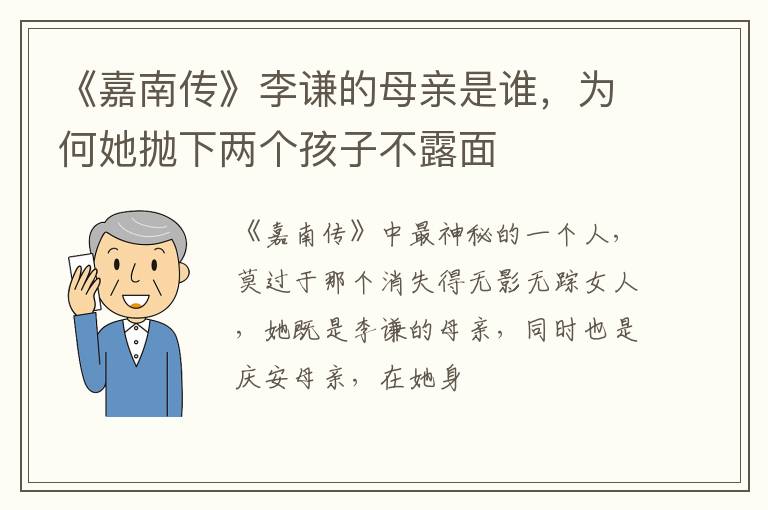 《嘉南传》李谦的母亲是谁，为何她抛下两个孩子不露面

《嘉南传》中最神秘的一个人，莫过于那个消失得无影无踪女人，她既是李谦的母亲，同时也是庆安母亲，在她身